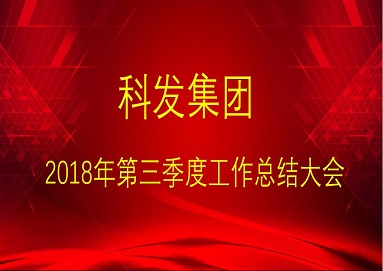 科发集团

2018年第三季度工作总结大会